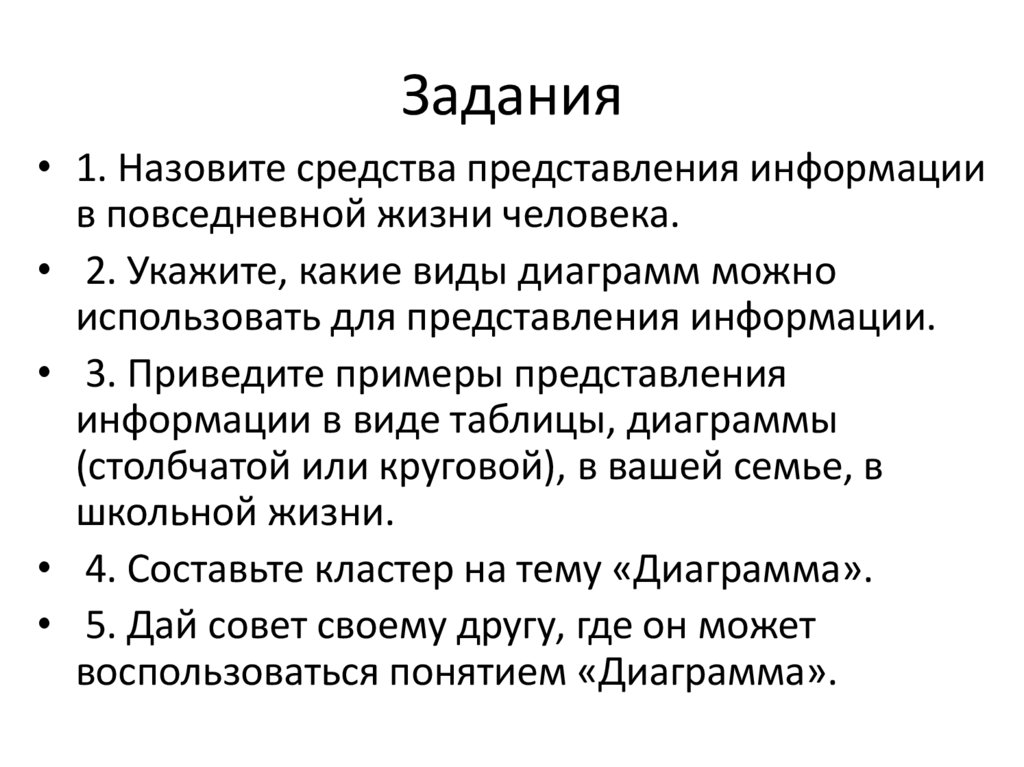 Задания

• 1. Назовите средства представления информации в повседневной жизни человека.
• 2. Укажите, какие виды диаграмм можно использовать для представления информации.
• 3. Приведите примеры представления информации в виде таблицы, диаграммы (столбчатой или круговой), в вашей семье, в школьной жизни.
• 4. Составьте кластер на тему «Диаграмма».
• 5. Дай совет своему другу, где он может воспользоваться понятием «Диаграмма».